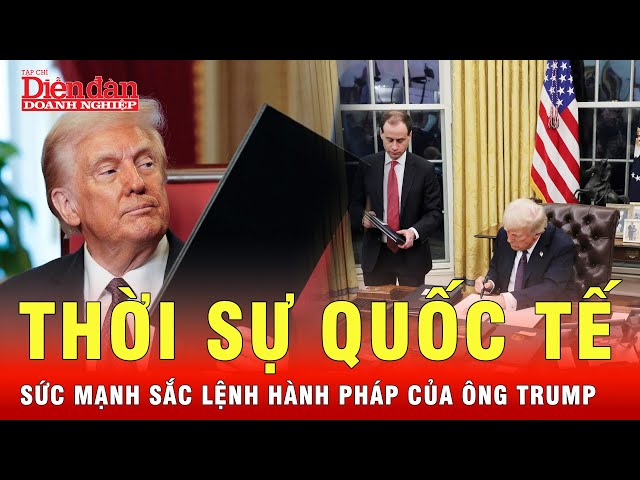 TẠP CHÍ
Diễn đàn
DOANH NGHIỆP

THỜI SỰ QUỐC TẾ

SỨC MẠNH SẮC LỆNH HÀNH PHÁP CỦA ÔNG TRUMP